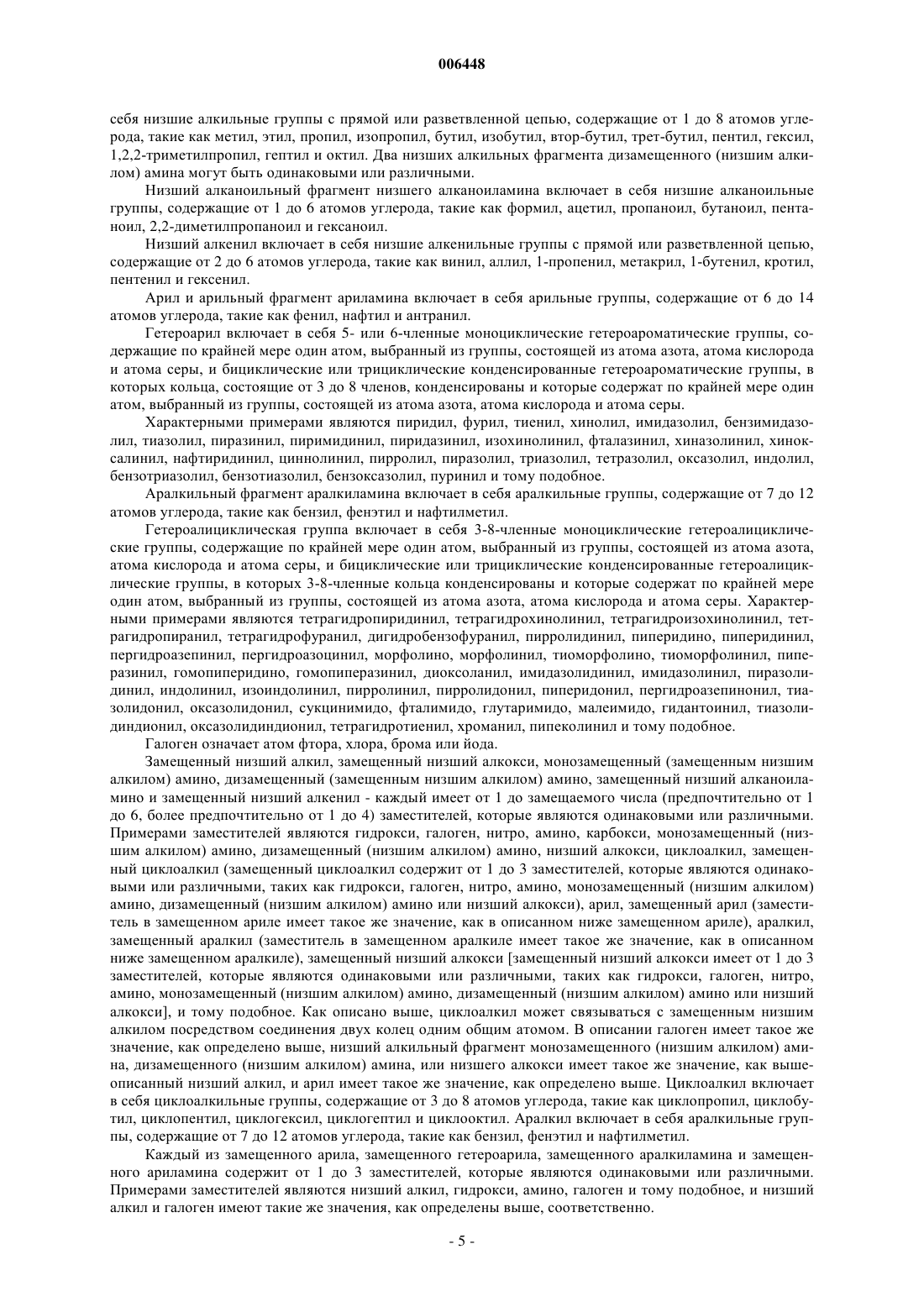 006448

себя низшие алкильные группы с прямой или разветвленной цепью, содержащие от 1 до 8 атомов углерода, такие как метил, этил, пропил, изопропил, бутил, изобутил, втор-бутил, трет-бутил, пентил, гексил, 1,2,2-триметилпропил, гептил и октил. Два низших алкильных фрагмента дизамещенного (низшим алкилом) амина могут быть одинаковыми или различными.

Низший алканоильный фрагмент низшего алканоиламина включает в себя низшие алканоильные группы, содержащие от 1 до 6 атомов углерода, такие как формил, ацетил, пропаноил, бутаноил, пентаноил, 2,2-диметилпропаноил и гексаноил.

Низший алкенил включает в себя низшие алкенильные группы с прямой или разветвленной цепью, содержащие от 2 до 6 атомов углерода, такие как винил, аллил, 1-пропенил, метакрил, 1-бутенил, кротил, пентенил и гексенил.

Арил и арильный фрагмент ариламина включает в себя арильные группы, содержащие от 6 до 14 атомов углерода, такие как фенил, нафтил и антранил.

Гетероарил включает в себя 5- или 6-членные моноциклические гетероароматические группы, содержащие по крайней мере один атом, выбранный из группы, состоящей из атома азота, атома кислорода и атома серы, и бициклические или трициклические конденсированные гетероароматические группы, в которых кольца, состоящие от 3 до 8 членов, конденсированы и которые содержат по крайней мере один атом, выбранный из группы, состоящей из атома азота, атома кислорода и атома серы.

Характерными примерами являются пиридил, фурил, тиенил, хинолил, имидазолил, бензимидазолил, тиазолил, пиразинил, пиримидинил, пиридазинил, изохинолинил, фталазинил, хиназолинил, хиноксалинил, нафтиридинил, циннолинил, пирролил, пиразолил, триазолил, тетразолил, оксазолил, индолил, бензотриазолил, бензотиазолил, бензоксазолил, пуринил и тому подобное.

Аралкильный фрагмент аралкиламина включает в себя аралкильные группы, содержащие от 7 до 12 атомов углерода, такие как бензил, фенэтил и нафтилметил.

Гетероалициклическая группа включает в себя 3-8-членные моноциклические гетероалициклические группы, содержащие по крайней мере один атом, выбранный из группы, состоящей из атома азота, атома кислорода и атома серы, и бициклические или трициклические конденсированные гетероалициклические группы, в которых 3-8-членные кольца конденсированы и которые содержат по крайней мере один атом, выбранный из группы, состоящей из атома азота, атома кислорода и атома серы. Характерными примерами являются тетрагидропиридинил, тетрагидрохинолинил, тетрагидроизохинолинил, тетрагидропиранил, тетрагидрофуранил, дигидробензофуранил, пирролидинил, пиперидино, пиперидинил, пергидроазепинил, пергидроазоцинил, морфолино, морфолинил, тиоморфолино, тиоморфолинил, пиперазинил, гомопиперидино, гомопиперазинил, диоксоланил, имидазолидинил, имидазолинил, пиразолидинил, индолинил, изоиндолинил, пирролинил, пирролидонил, пиперидонил, пергидроазепинонил, тиазолидонил, оксазолидонил, сукцинимидо, фталимидо, глутаримидо, малеимидо, гидантоинил, тиазолидиндионил, оксазолидиндионил, тетрагидротиенил, хроманил, пипеколинил и тому подобное.

Галоген означает атом фтора, хлора, брома или йода.

Замещенный низший алкил, замещенный низший алкокси, монозамещенный (замещенным низшим алкилом) амино, дизамещенный (замещенным низшим алкилом) амино, замещенный низший алканоиламино и замещенный низший алкенил - каждый имеет от 1 до замещаемого числа (предпочтительно от 1 до 6, более предпочтительно от 1 до 4) заместителей, которые являются одинаковыми или различными. Примерами заместителей являются гидрокси, галоген, нитро, амино, карбокси, монозамещенный (низшим алкилом) амино, дизамещенный (низшим алкилом) амино, низший алкокси, циклоалкил, замещенный циклоалкил (замещенный циклоалкил содержит от 1 до 3 заместителей, которые являются одинаковыми или различными, таких как гидрокси, галоген, нитро, амино, монозамещенный (низшим алкилом) амино, дизамещенный (низшим алкилом) амино или низший алкокси), арил, замещенный арил (заместитель в замещенном ариле имеет такое же значение, как в описанном ниже замещенном ариле), аралкил, замещенный аралкил (заместитель в замещенном аралкиле имеет такое же значение, как в описанном ниже замещенном аралкиле), замещенный низший алкокси [замещенный низший алкокси имеет от 1 до 3 заместителей, которые являются одинаковыми или различными, таких как гидрокси, галоген, нитро, амино, монозамещенный (низшим алкилом) амино, дизамещенный (низшим алкилом) амино или низший алкокси], и тому подобное. Как описано выше, циклоалкил может связываться с замещенным низшим алкилом посредством соединения двух колец одним общим атомом. В описании галоген имеет такое же значение, как определено выше, низший алкильный фрагмент монозамещенного (низшим алкилом) амина, дизамещенного (низшим алкилом) амина, или низшего алкокси имеет такое же значение, как вышеописанный низший алкил, и арил имеет такое же значение, как определено выше. Циклоалкил включает в себя циклоалкильные группы, содержащие от 3 до 8 атомов углерода, такие как циклопропил, циклобутил, циклопентил, циклогексил, циклогептил и циклооктил. Аралкил включает в себя аралкильные группы, содержащие от 7 до 12 атомов углерода, такие как бензил, фенэтил и нафтилметил.

Каждый из замещенного арила, замещенного гетероарила, замещенного аралкиламина и замещенного ариламина содержит от 1 до 3 заместителей, которые являются одинаковыми или различными. Примерами заместителей являются низший алкил, гидрокси, амино, галоген и тому подобное, и низший алкил и галоген имеют такие же значения, как определены выше, соответственно.

- 5 -